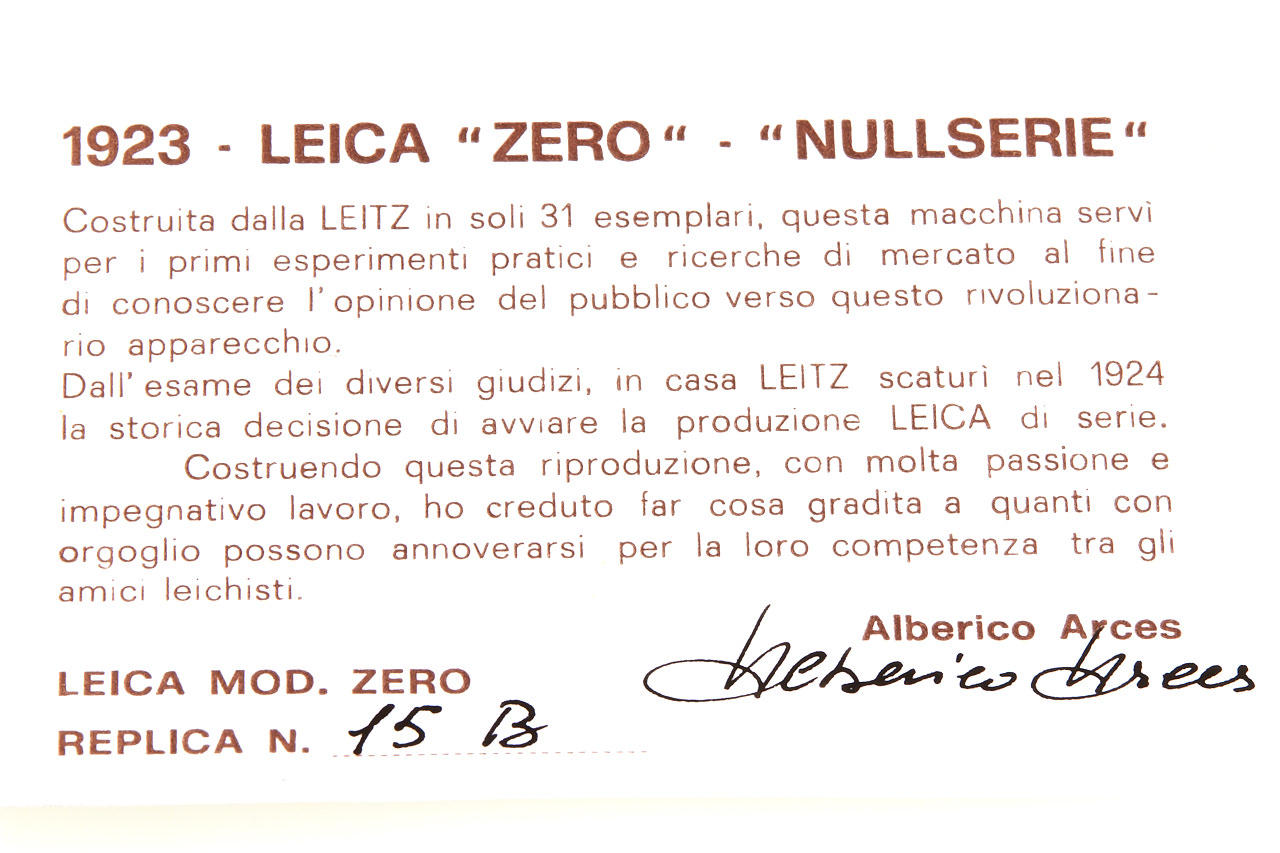 1923 - LEICA "ZERO" - "NULLSERIE"

Costruita dalla LEITZ in soli 31 esemplari, questa macchina servì per i primi esperimenti pratici e ricerche di mercato al fine di conoscere l'opinione del pubblico verso questo rivoluzionario apparecchio.
Dall'esame dei diversi giudizi, in casa LEITZ scaturì nel 1924 la storica decisione di avviare la produzione LEICA di serie.

Costruendo questa riproduzione, con molta passione e impegnativo lavoro, ho creduto far cosa gradita a quanti con orgoglio possono annoverarsi per la loro competenza tra gli amici leichisti.

Alberico Arces
Alberico Arces

LEICA MOD. ZERO
REPLICA N. 15 B